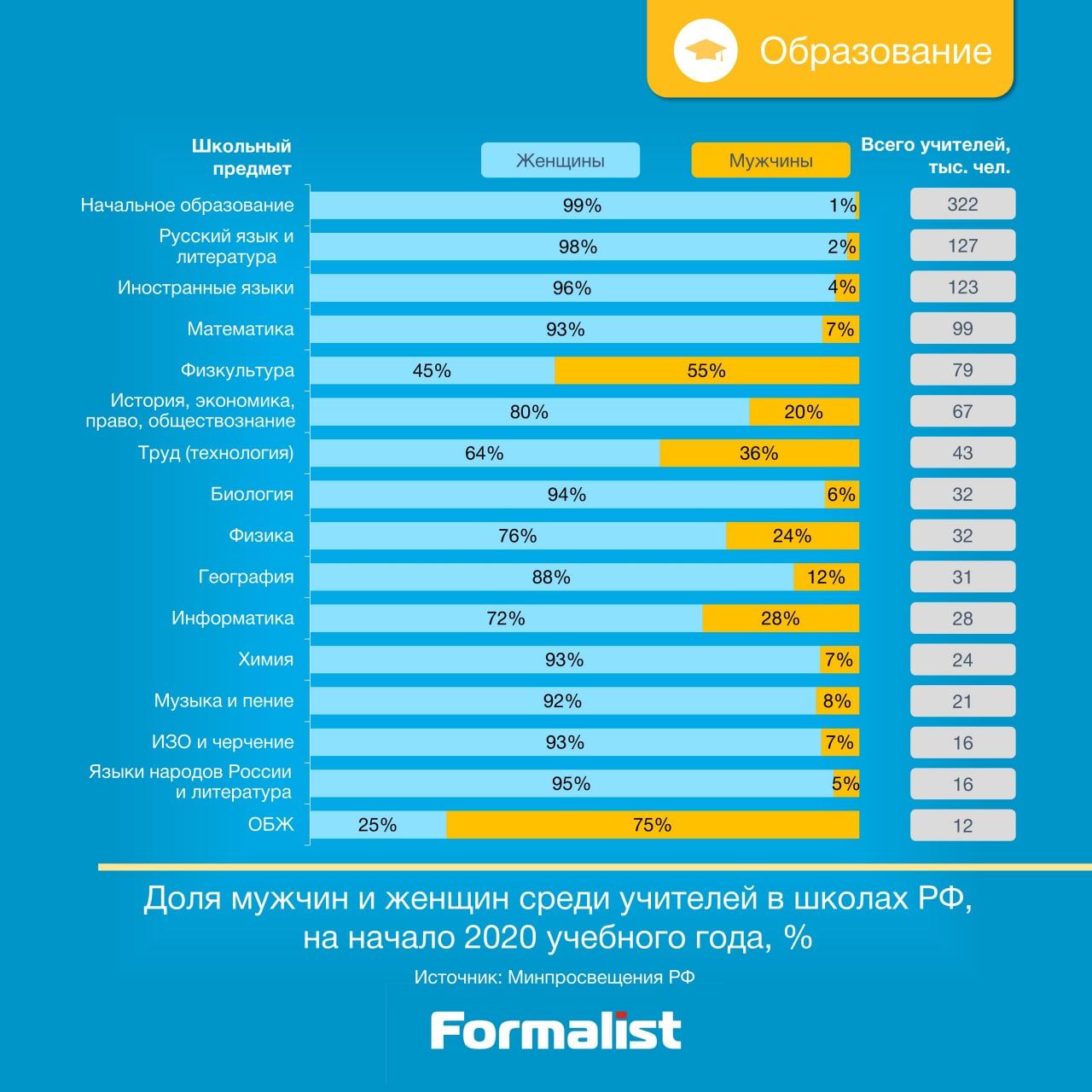 Образование

| Школьный предмет | Женщины | Мужчины | Всего учителей, тыс. чел. |
|---|---|---|---|
| Начальное образование | 99% | 1% | 322 |
| Русский язык и литература | 98% | 2% | 127 |
| Иностранные языки | 96% | 4% | 123 |
| Математика | 93% | 7% | 99 |
| Физкультура | 45% | 55% | 79 |
| История, экономика, право, обществознание | 80% | 20% | 67 |
| Труд (технология) | 64% | 36% | 43 |
| Биология | 94% | 6% | 32 |
| Физика | 76% | 24% | 32 |
| География | 88% | 12% | 31 |
| Информатика | 72% | 28% | 28 |
| Химия | 93% | 7% | 24 |
| Музыка и пение | 92% | 8% | 21 |
| ИЗО и черчение | 93% | 7% | 16 |
| Языки народов России и литература | 95% | 5% | 16 |
| ОБЖ | 25% | 75% | 12 |

Доля мужчин и женщин среди учителей в школах РФ, на начало 2020 учебного года, %

Источник: Минпросвещения РФ

Formalist